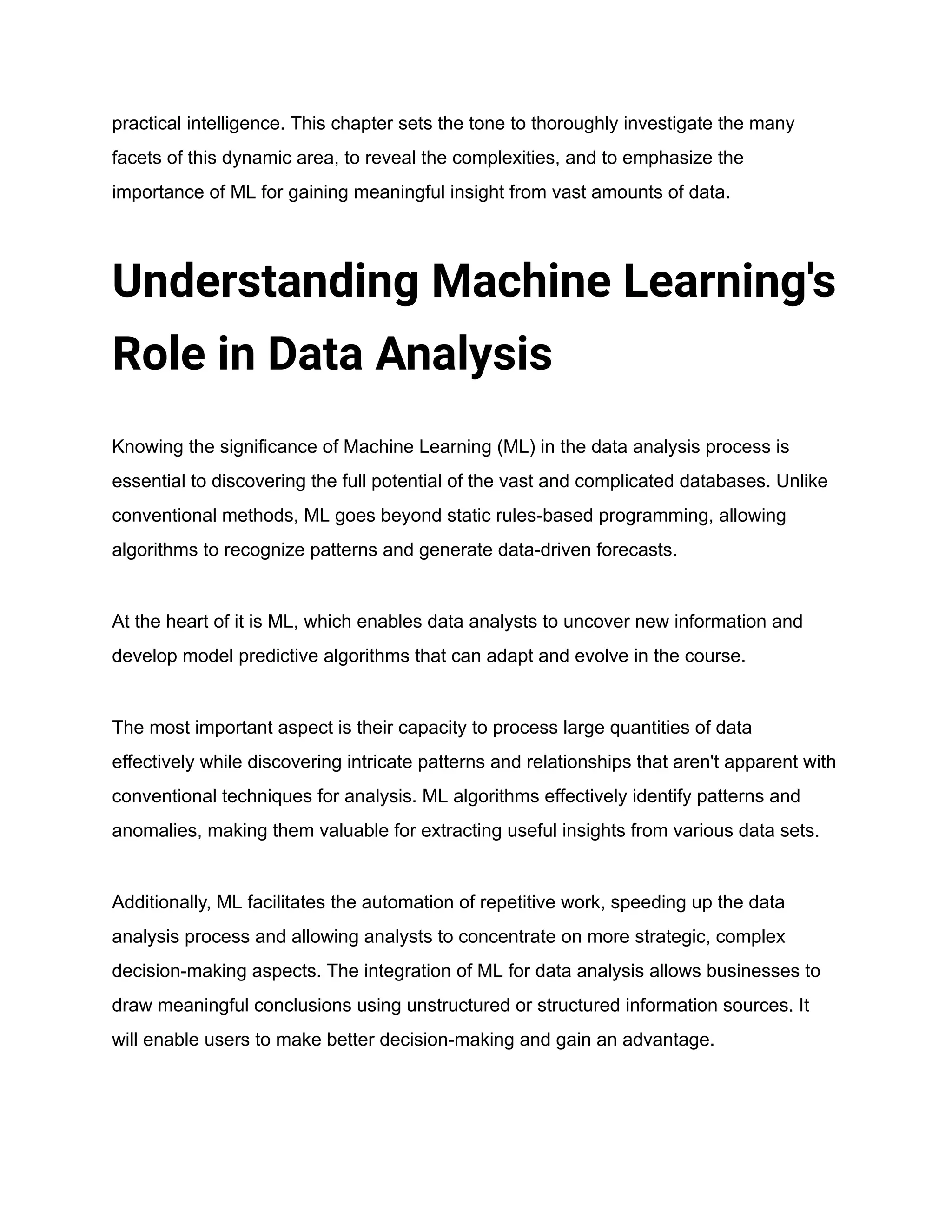 practical intelligence. This chapter sets the tone to thoroughly investigate the many facets of this dynamic area, to reveal the complexities, and to emphasize the importance of ML for gaining meaningful insight from vast amounts of data.

Understanding Machine Learning's Role in Data Analysis

Knowing the significance of Machine Learning (ML) in the data analysis process is essential to discovering the full potential of the vast and complicated databases. Unlike conventional methods, ML goes beyond static rules-based programming, allowing algorithms to recognize patterns and generate data-driven forecasts.

At the heart of it is ML, which enables data analysts to uncover new information and develop model predictive algorithms that can adapt and evolve in the course.

The most important aspect is their capacity to process large quantities of data effectively while discovering intricate patterns and relationships that aren't apparent with conventional techniques for analysis. ML algorithms effectively identify patterns and anomalies, making them valuable for extracting useful insights from various data sets.

Additionally, ML facilitates the automation of repetitive work, speeding up the data analysis process and allowing analysts to concentrate on more strategic, complex decision-making aspects. The integration of ML for data analysis allows businesses to draw meaningful conclusions using unstructured or structured information sources. It will enable users to make better decision-making and gain an advantage.